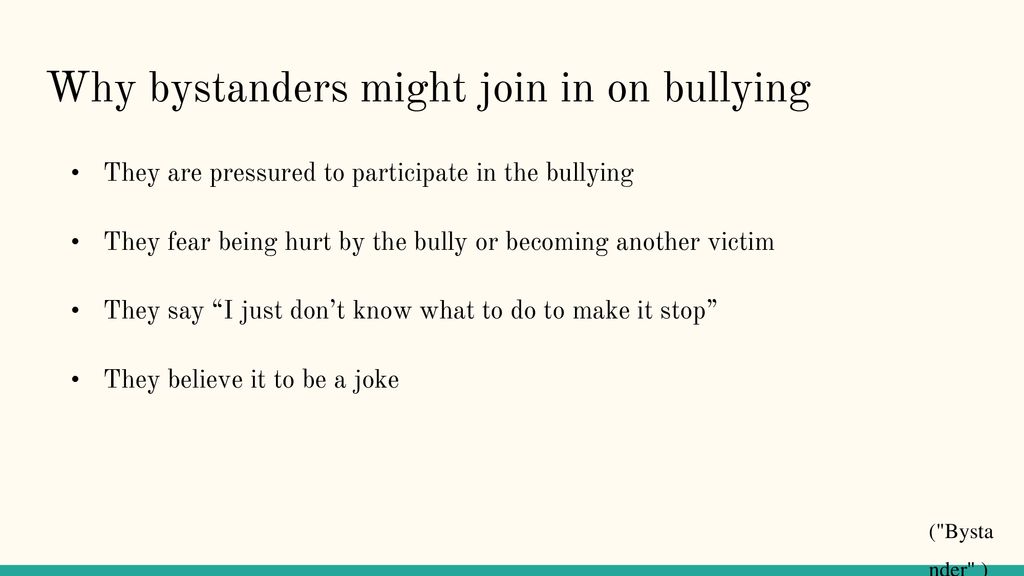 Why bystanders might join in on bullying

• They are pressured to participate in the bullying

• They fear being hurt by the bully or becoming another victim

• They say “I just don’t know what to do to make it stop”

• They believe it to be a joke

("Bystander" )